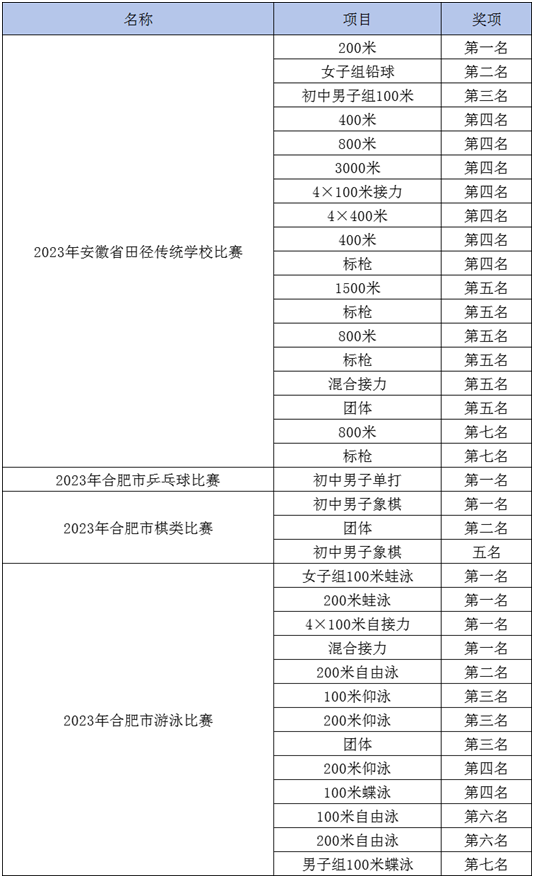 | 名称 | 项目 | 奖项 |
|---|---|---|
| 2023年安徽省田径传统学校比赛 | 200米 | 第一名 |
| | 女子组铅球 | 第二名 |
| | 初中男子组100米 | 第三名 |
| | 400米 | 第四名 |
| | 800米 | 第四名 |
| | 3000米 | 第四名 |
| | 4×100米接力 | 第四名 |
| | 4×400米 | 第四名 |
| | 400米 | 第四名 |
| | 标枪 | 第四名 |
| | 1500米 | 第五名 |
| | 标枪 | 第五名 |
| | 800米 | 第五名 |
| | 标枪 | 第五名 |
| | 混合接力 | 第五名 |
| | 团体 | 第五名 |
| | 800米 | 第七名 |
| | 标枪 | 第七名 |
| 2023年合肥市乒乓球比赛 | 初中男子单打 | 第一名 |
| 2023年合肥市棋类比赛 | 初中男子象棋 | 第一名 |
| | 团体 | 第二名 |
| | 初中男子象棋 | 五名 |
| 2023年合肥市游泳比赛 | 女子组100米蛙泳 | 第一名 |
| | 200米蛙泳 | 第一名 |
| | 4×100米自接力 | 第一名 |
| | 混合接力 | 第一名 |
| | 200米自由泳 | 第二名 |
| | 100米仰泳 | 第三名 |
| | 200米仰泳 | 第三名 |
| | 团体 | 第三名 |
| | 200米仰泳 | 第四名 |
| | 100米蝶泳 | 第四名 |
| | 100米自由泳 | 第六名 |
| | 200米自由泳 | 第六名 |
| | 男子组100米蝶泳 | 第七名 |